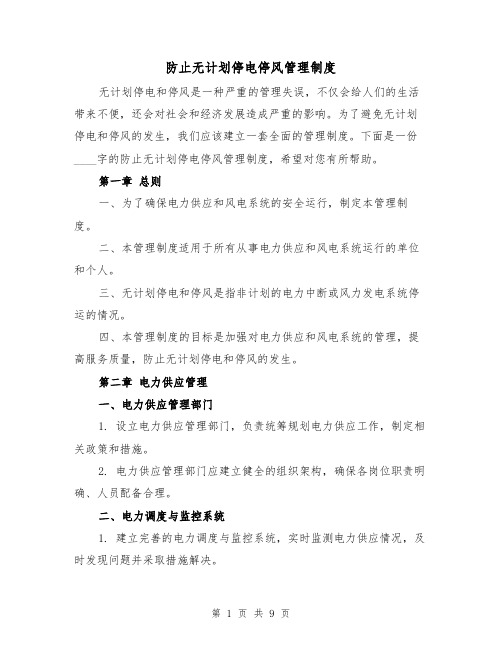 防止无计划停电停风管理制度

无计划停电和停风是一种严重的管理失误，不仅会给人们的生活带来不便，还会对社会和经济发展造成严重的影响。为了避免无计划停电和停风的发生，我们应该建立一套全面的管理制度。下面是一份____字的防止无计划停电停风管理制度，希望对您有所帮助。

第一章 总则

一、为了确保电力供应和风电系统的安全运行，制定本管理制度。

二、本管理制度适用于所有从事电力供应和风电系统运行的单位和个人。

三、无计划停电和停风是指非计划的电力中断或风力发电系统停运的情况。

四、本管理制度的目标是加强对电力供应和风电系统的管理，提高服务质量，防止无计划停电和停风的发生。

第二章 电力供应管理

一、电力供应管理部门

1. 设立电力供应管理部门，负责统筹规划电力供应工作，制定相关政策和措施。

2. 电力供应管理部门应建立健全的组织架构，确保各岗位职责明确、人员配备合理。

二、电力调度与监控系统

1. 建立完善的电力调度与监控系统，实时监测电力供应情况，及时发现问题并采取措施解决。

第 1 页 共 9 页